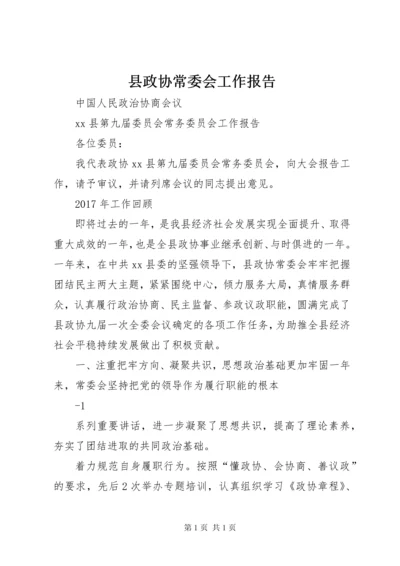 县政协常委会工作报告

中国人民政治协商会议

xx 县第九届委员会常务委员会工作报告

各位委员：

我代表政协 xx 县第九届委员会常务委员会，向大会报告工作，请予审议，并请列席会议的同志提出意见。

2017 年工作回顾

即将过去的一年，是我县经济社会发展实现全面提升、取得重大成效的一年，也是全县政协事业继承创新、与时俱进的一年。一年来，在中共 xx 县委的坚强领导下，县政协常委会牢牢把握团结民主两大主题，紧紧围绕中心，倾力服务大局，真情服务群众，认真履行政治协商、民主监督、参政议政职能，圆满完成了县政协九届一次全委会议确定的各项工作任务，为助推全县经济社会平稳持续发展做出了积极贡献。

一、注重把牢方向、凝聚共识，思想政治基础更加牢固一年来，常委会坚持把党的领导作为履行职能的根本

-1

系列重要讲话，进一步凝聚了思想共识，提高了理论素养，夯实了团结进取的共同政治基础。

着力规范自身履职行为。按照“懂政协、会协商、善议政”的要求，先后 2 次举办专题培训，认真组织学习《政协章程》、

第 1 页 共 1 页